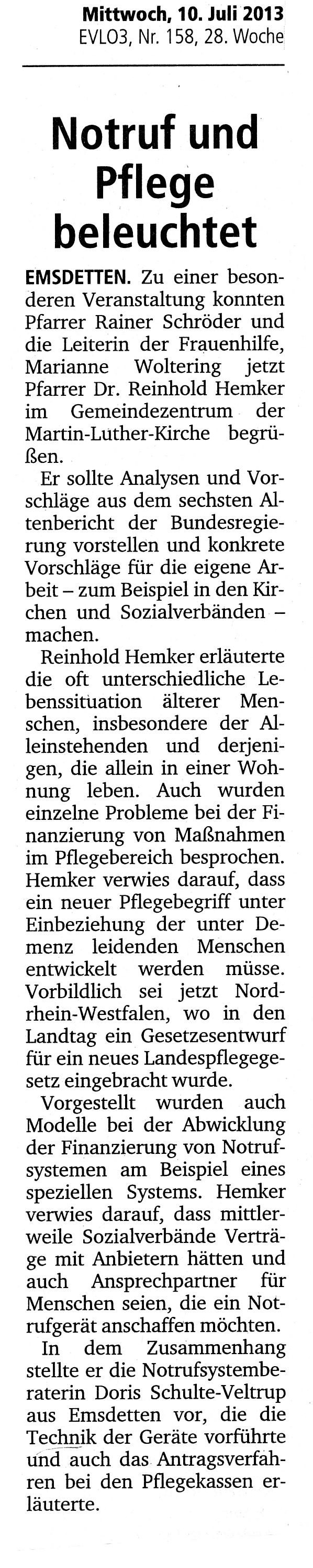 Mittwoch, 10. Juli 2013
EVLO3, Nr. 158, 28. Woche

Notruf und Pflege beleuchtet

EMSDETTEN. Zu einer besonderen Veranstaltung konnten Pfarrer Rainer Schröder und die Leiterin der Frauenhilfe, Marianne Woltering jetzt Pfarrer Dr. Reinhold Hemker im Gemeindezentrum der Martin-Luther-Kirche begrüßen.

Er sollte Analysen und Vorschläge aus dem sechsten Altenbericht der Bundesregierung vorstellen und konkrete Vorschläge für die eigene Arbeit – zum Beispiel in den Kirchen und Sozialverbänden – machen.

Reinhold Hemker erläuterte die oft unterschiedliche Lebenssituation älterer Menschen, insbesondere der Alleinstehenden und derjenigen, die allein in einer Wohnung leben. Auch wurden einzelne Probleme bei der Finanzierung von Maßnahmen im Pflegebereich besprochen. Hemker verwies darauf, dass ein neuer Pflegebegriff unter Einbeziehung der unter Demenz leidenden Menschen entwickelt werden müsse. Vorbildlich sei jetzt Nordrhein-Westfalen, wo in den Landtag ein Gesetzesentwurf für ein neues Landespflegegesetz eingebracht wurde.

Vorgestellt wurden auch Modelle bei der Abwicklung der Finanzierung von Notrufsystemen am Beispiel eines speziellen Systems. Hemker verwies darauf, dass mittlerweile Sozialverbände Verträge mit Anbietern hätten und auch Ansprechpartner für Menschen seien, die ein Notrufgerät anschaffen möchten.

In dem Zusammenhang stellte er die Notrufsystemberaterin Doris Schulte-Veltrup aus Emsdetten vor, die die Technik der Geräte vorführte und auch das Antragsverfahren bei den Pflegekassen erläuterte.